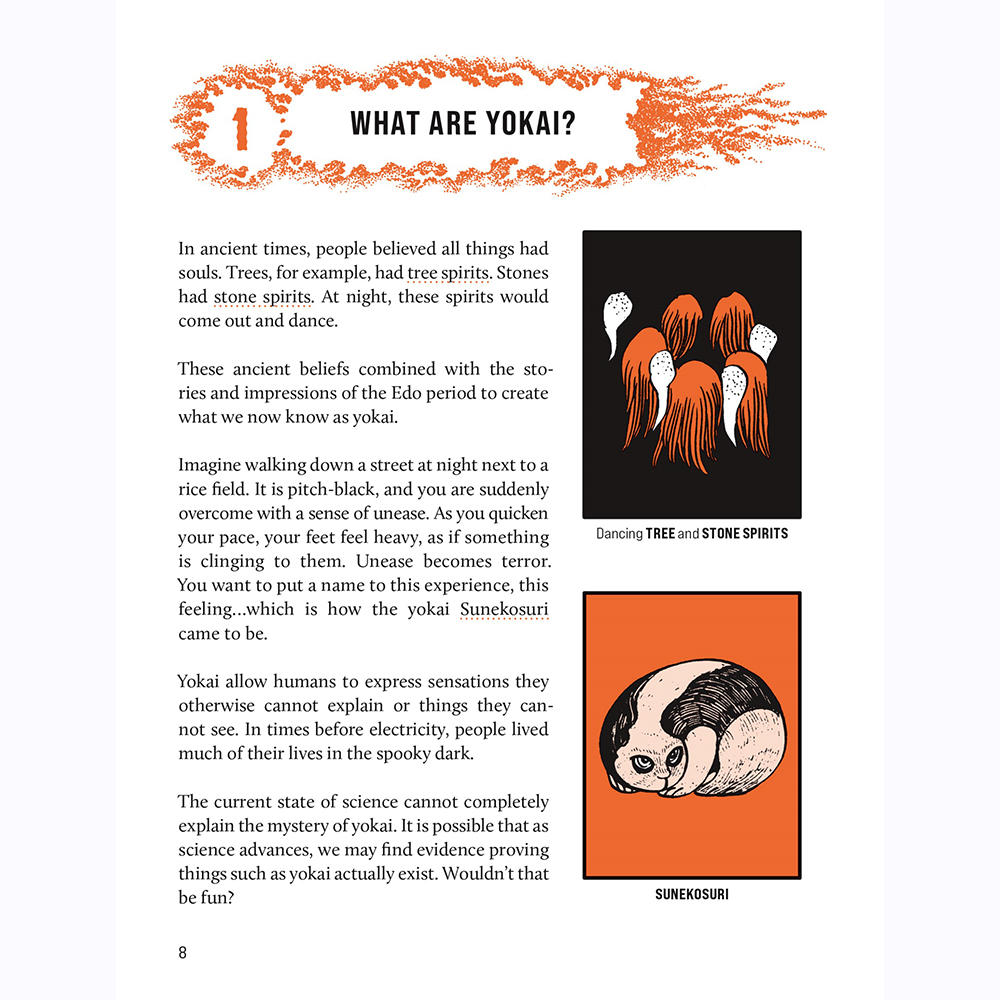 1

WHAT ARE YOKAI?

In ancient times, people believed all things had souls. Trees, for example, had tree spirits. Stones had stone spirits. At night, these spirits would come out and dance.

These ancient beliefs combined with the stories and impressions of the Edo period to create what we now know as yokai.

Imagine walking down a street at night next to a rice field. It is pitch-black, and you are suddenly overcome with a sense of unease. As you quicken your pace, your feet feel heavy, as if something is clinging to them. Unease becomes terror. You want to put a name to this experience, this feeling...which is how the yokai Sunekosuri came to be.

Yokai allow humans to express sensations they otherwise cannot explain or things they cannot see. In times before electricity, people lived much of their lives in the spooky dark.

The current state of science cannot completely explain the mystery of yokai. It is possible that as science advances, we may find evidence proving things such as yokai actually exist. Wouldn't that be fun?

Dancing TREE and STONE SPIRITS

SUNEKOSURI

8